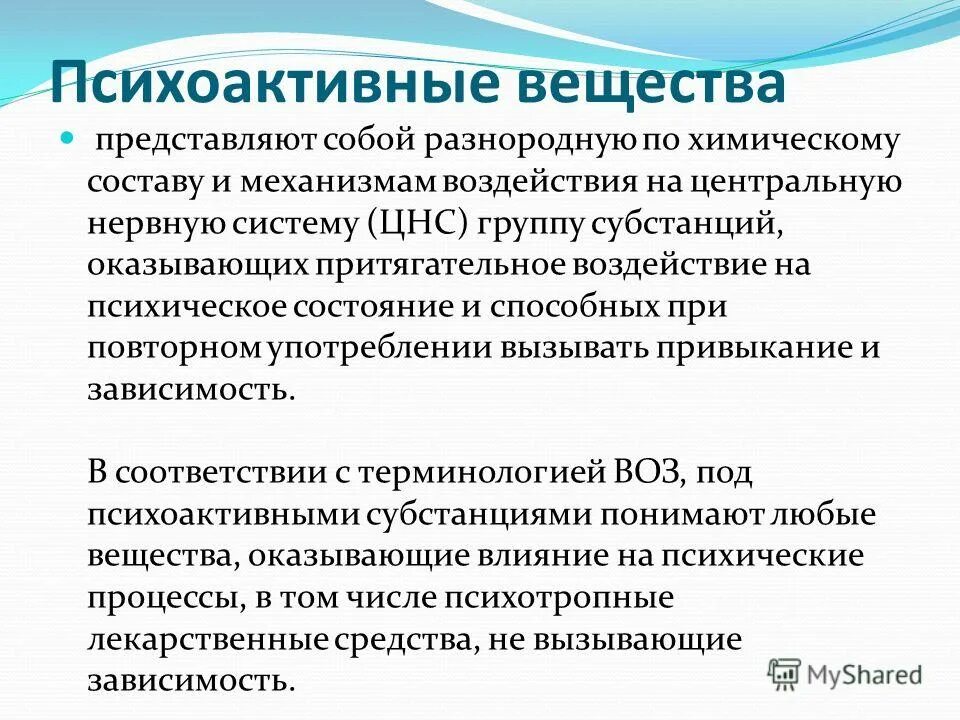 Психоактивные вещества

представляют собой разнородную по химическому составу и механизмам воздействия на центральную нервную систему (ЦНС) группу субстанций, оказывающих притягательное воздействие на психическое состояние и способных при повторном употреблении вызывать привыкание и зависимость.

В соответствии с терминологией ВОЗ, под психоактивными субстанциями понимают любые вещества, оказывающие влияние на психические процессы, в том числе психотропные лекарственные средства, не вызывающие зависимость.

MyShared